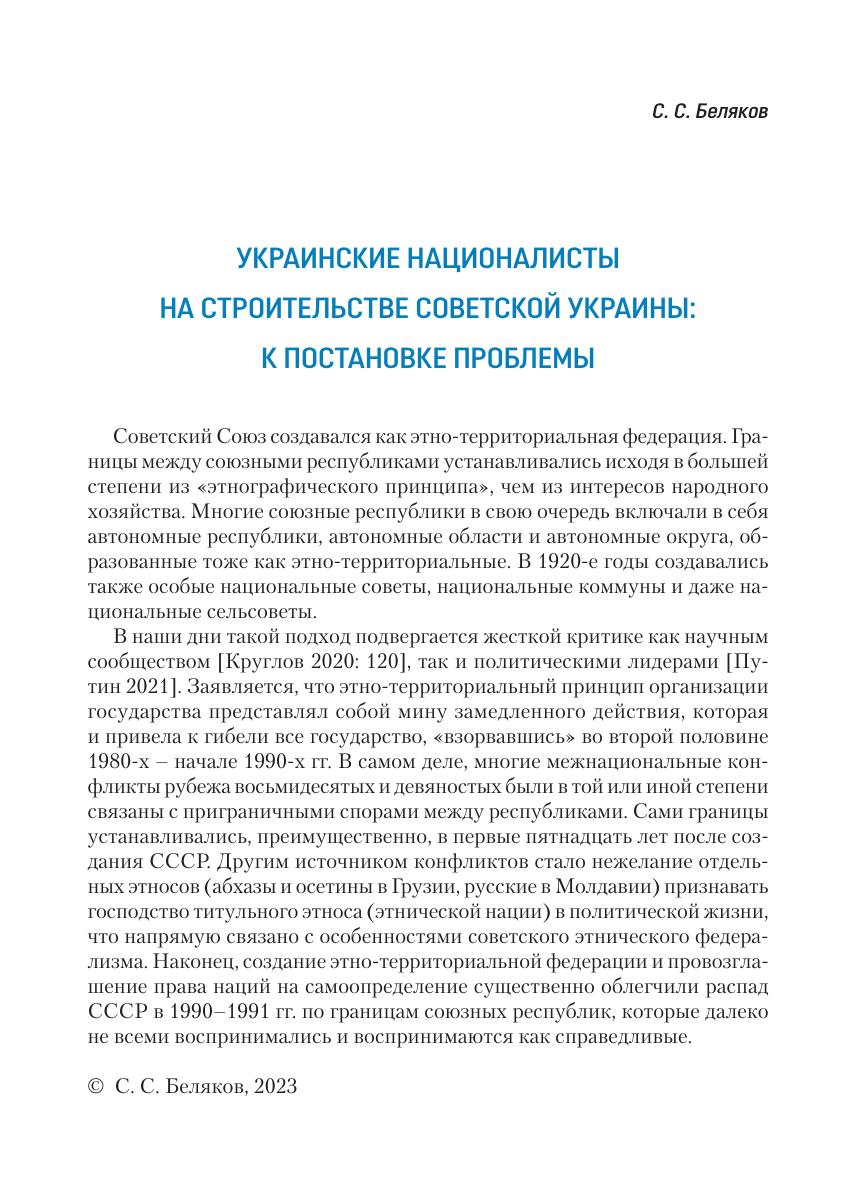 С. С. Беляков

УКРАИНСКИЕ НАЦИОНАЛИСТЫ НА СТРОИТЕЛЬСТВЕ СОВЕТСКОЙ УКРАИНЫ: К ПОСТАНОВКЕ ПРОБЛЕМЫ

Советский Союз создавался как этно-территориальная федерация. Границы между союзными республиками устанавливались исходя в большей степени из «этнографического принципа», чем из интересов народного хозяйства. Многие союзные республики в свою очередь включали в себя автономные республики, автономные области и автономные округа, образованные тоже как этно-территориальные. В 1920-е годы создавались также особые национальные советы, национальные коммуны и даже национальные сельсоветы.

В наши дни такой подход подвергается жесткой критике как научным сообществом [Круглов 2020: 120], так и политическими лидерами [Путин 2021]. Заявляется, что этно-территориальный принцип организации государства представлял собой мину замедленного действия, которая и привела к гибели все государство, «взорвавшись» во второй половине 1980-х – начале 1990-х гг. В самом деле, многие межнациональные конфликты рубежа восьмидесятых и девяностых были в той или иной степени связаны с приграничными спорами между республиками. Сами границы устанавливались, преимущественно, в первые пятнадцать лет после создания СССР. Другим источником конфликтов стало нежелание отдельных этносов (абхазы и осетины в Грузии, русские в Молдавии) признавать господство титульного этноса (этнической нации) в политической жизни, что напрямую связано с особенностями советского этнического федерализма. Наконец, создание этно-территориальной федерации и провозглашение права наций на самоопределение существенно облегчили распад СССР в 1990–1991 гг. по границам союзных республик, которые далеко не всеми воспринимались и воспринимаются как справедливые.

© С. С. Беляков, 2023